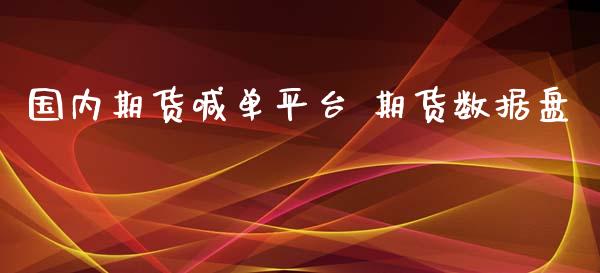 国内期货喊单平台 期货数据盘